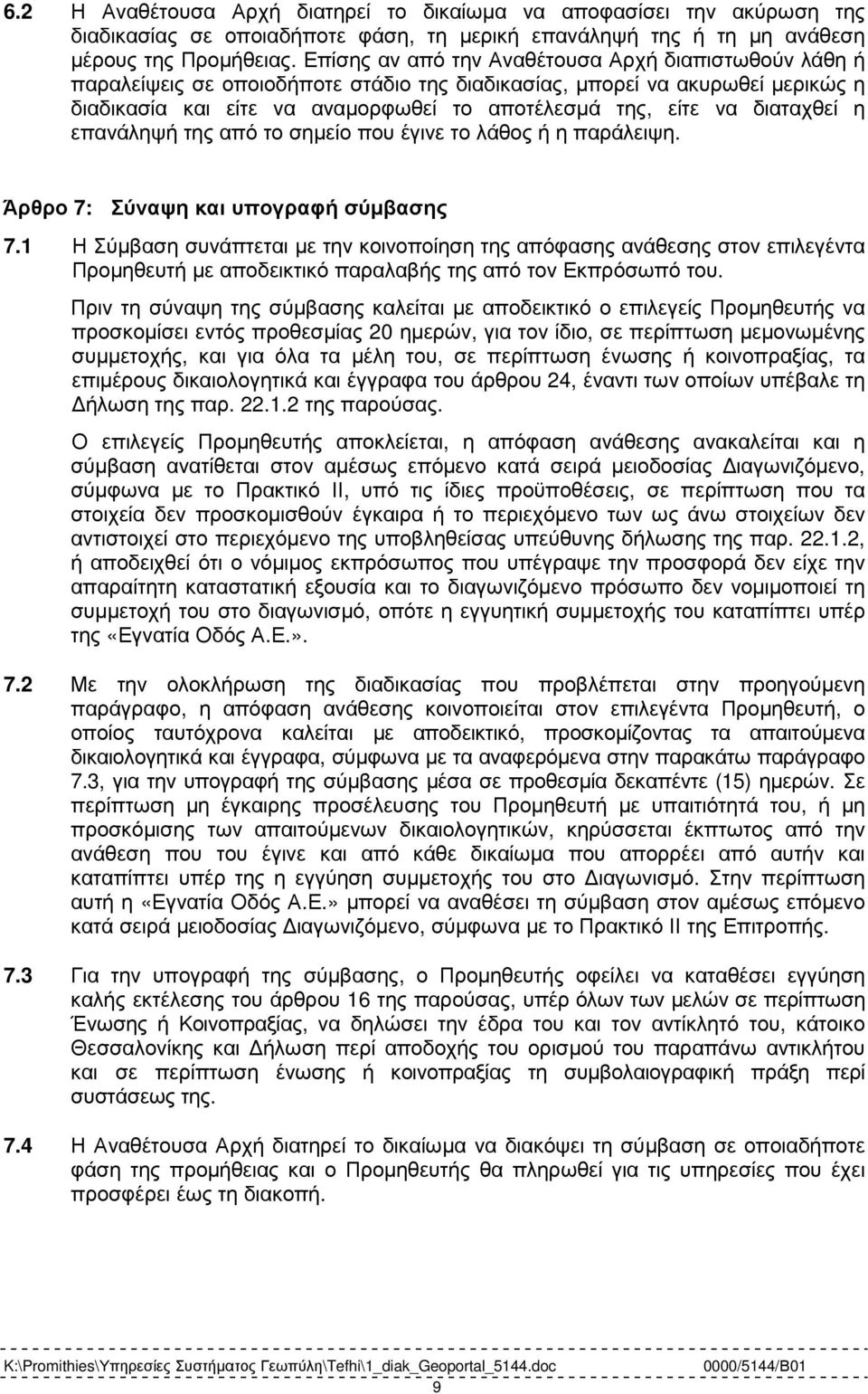 6.2 Η Αναθέτουσα Αρχή διατηρεί το δικαίωμα να αποφασίσει την ακύρωση της διαδικασίας σε οποιαδήποτε φάση, τη μερική επανάληψή της ή τη μη ανάθεση μέρους της Προμήθειας. Επίσης αν από την Αναθέτουσα Αρχή διαπιστωθούν λάθη ή παραλείψεις σε οποιοδήποτε στάδιο της διαδικασίας, μπορεί να ακυρωθεί μερικώς η διαδικασία και είτε να αναμορφωθεί το αποτέλεσμά της, είτε να διαταχθεί η επανάληψή της από το σημείο που έγινε το λάθος ή η παράλειψη.

Άρθρο 7: Σύναψη και υπογραφή σύμβασης

7.1 Η Σύμβαση συνάπτεται με την κοινοποίηση της απόφασης ανάθεσης στον επιλεγέντα Προμηθευτή με αποδεικτικό παραλαβής της από τον Εκπρόσωπό του.

Πριν τη σύναψη της σύμβασης καλείται με αποδεικτικό ο επιλεγείς Προμηθευτής να προσκομίσει εντός προθεσμίας 20 ημερών, για τον ίδιο, σε περίπτωση μεμονωμένης συμμετοχής, και για όλα τα μέλη του, σε περίπτωση ένωσης ή κοινοπραξίας, τα επιμέρους δικαιολογητικά και έγγραφα του άρθρου 24, έναντι των οποίων υπέβαλε τη Δήλωση της παρ. 22.1.2 της παρούσας.

Ο επιλεγείς Προμηθευτής αποκλείεται, η απόφαση ανάθεσης ανακαλείται και η σύμβαση ανατίθεται στον αμέσως επόμενο κατά σειρά μειοδοσίας Διαγωνιζόμενο, σύμφωνα με το Πρακτικό ΙΙ, υπό τις ίδιες προϋποθέσεις, σε περίπτωση που τα στοιχεία δεν προσκομισθούν έγκαιρα ή το περιεχόμενο των ως άνω στοιχείων δεν αντιστοιχεί στο περιεχόμενο της υποβληθείσας υπεύθυνης δήλωσης της παρ. 22.1.2, ή αποδειχθεί ότι ο νόμιμος εκπρόσωπος που υπέγραψε την προσφορά δεν είχε την απαραίτητη καταστατική εξουσία και το διαγωνιζόμενο πρόσωπο δεν νομιμοποιεί τη συμμετοχή του στο διαγωνισμό, οπότε η εγγυητική συμμετοχής του καταπίπτει υπέρ της «Εγνατία Οδός Α.Ε.».

7.2 Με την ολοκλήρωση της διαδικασίας που προβλέπεται στην προηγούμενη παράγραφο, η απόφαση ανάθεσης κοινοποιείται στον επιλεγέντα Προμηθευτή, ο οποίος ταυτόχρονα καλείται με αποδεικτικό, προσκομίζοντας τα απαιτούμενα δικαιολογητικά και έγγραφα, σύμφωνα με τα αναφερόμενα στην παρακάτω παράγραφο 7.3, για την υπογραφή της σύμβασης μέσα σε προθεσμία δεκαπέντε (15) ημερών. Σε περίπτωση μη έγκαιρης προσέλευσης του Προμηθευτή με υπαιτιότητά του, ή μη προσκόμισης των απαιτούμενων δικαιολογητικών, κηρύσσεται έκπτωτος από την ανάθεση που του έγινε και από κάθε δικαίωμα που απορρέει από αυτήν και καταπίπτει υπέρ της η εγγύηση συμμετοχής του στο Διαγωνισμό. Στην περίπτωση αυτή η «Εγνατία Οδός Α.Ε.» μπορεί να αναθέσει τη σύμβαση στον αμέσως επόμενο κατά σειρά μειοδοσίας Διαγωνιζόμενο, σύμφωνα με το Πρακτικό ΙΙ της Επιτροπής.

7.3 Για την υπογραφή της σύμβασης, ο Προμηθευτής οφείλει να καταθέσει εγγύηση καλής εκτέλεσης του άρθρου 16 της παρούσας, υπέρ όλων των μελών σε περίπτωση Ένωσης ή Κοινοπραξίας, να δηλώσει την έδρα του και τον αντίκλητό του, κάτοικο Θεσσαλονίκης και Δήλωση περί αποδοχής του ορισμού του παραπάνω αντικλήτου και σε περίπτωση ένωσης ή κοινοπραξίας τη συμβολαιογραφική πράξη περί συστάσεως της.

7.4 Η Αναθέτουσα Αρχή διατηρεί το δικαίωμα να διακόψει τη σύμβαση σε οποιαδήποτε φάση της προμήθειας και ο Προμηθευτής θα πληρωθεί για τις υπηρεσίες που έχει προσφέρει έως τη διακοπή.

K:\Promithies\Υπηρεσίες Συστήματος Γεωπύλη\Tefhi\1_diak_Geoportal_5144.doc 0000/5144/B01

9